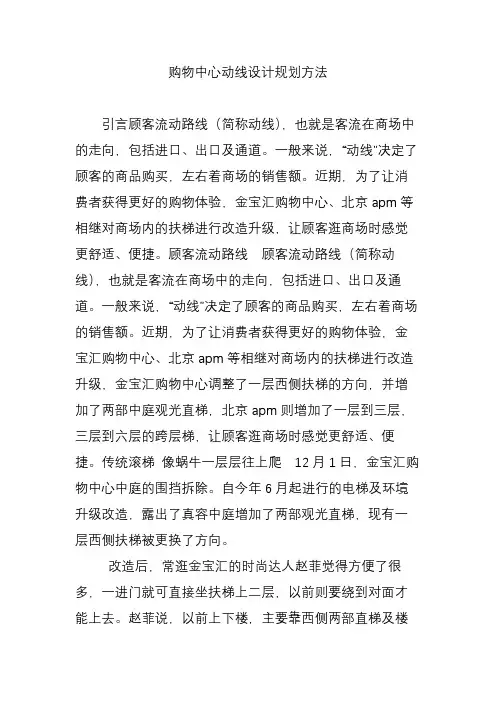 购物中心动线设计规划方法

引言顾客流动路线（简称动线），也就是客流在商场中的走向，包括进口、出口及通道。一般来说，“动线”决定了顾客的商品购买，左右着商场的销售额。近期，为了让消费者获得更好的购物体验，金宝汇购物中心、北京 apm 等相继对商场内的扶梯进行改造升级，让顾客逛商场时感觉更舒适、便捷。顾客流动路线 顾客流动路线（简称动线），也就是客流在商场中的走向，包括进口、出口及通道。一般来说，“动线”决定了顾客的商品购买，左右着商场的销售额。近期，为了让消费者获得更好的购物体验，金宝汇购物中心、北京 apm 等相继对商场内的扶梯进行改造升级，金宝汇购物中心调整了一层西侧扶梯的方向，并增加了两部中庭观光直梯，北京 apm 则增加了一层到三层、三层到六层的跨层梯，让顾客逛商场时感觉更舒适、便捷。传统滚梯 像蜗牛一层层往上爬 12 月 1 日，金宝汇购物中心中庭的围挡拆除。自今年 6 月起进行的电梯及环境升级改造，露出了真容中庭增加了两部观光直梯，现有一层西侧扶梯被更换了方向。

改造后，常逛金宝汇的时尚达人赵菲觉得方便了很多，一进门就可直接坐扶梯上二层，以前则要绕到对面才能上去。赵菲说，以前上下楼，主要靠西侧两部直梯及楼